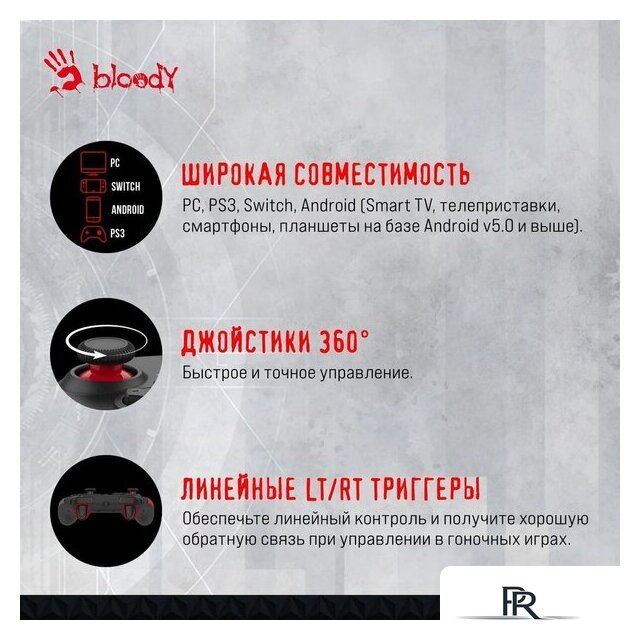 bloody

PC
SWITCH
ANDROID
PS3

ШИРОКАЯ СОВМЕСТИМОСТЬ
PC, PS3, Switch, Android (Smart TV, телеприставки, смартфоны, планшеты на базе Android v5.0 и выше).

ДЖОЙСТИКИ 360°
Быстрое и точное управление.

ЛИНЕЙНЫЕ LT/RT ТРИГГЕРЫ
Обеспечьте линейный контроль и получите хорошую обратную связь при управлении в гоночных играх.

PR